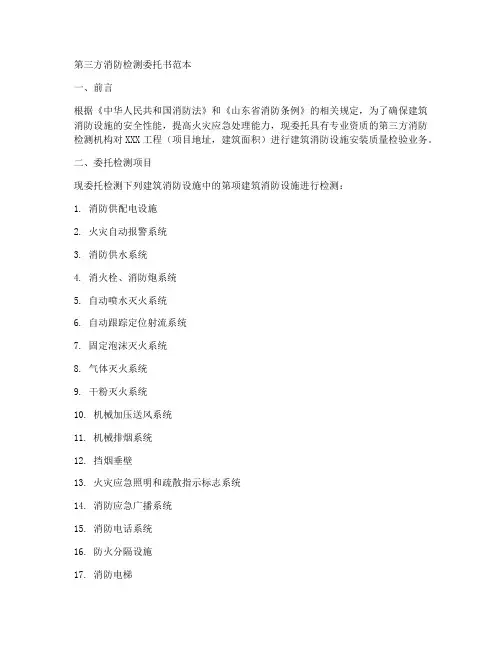 第三方消防检测委托书范本

一、前言

根据《中华人民共和国消防法》和《山东省消防条例》的相关规定，为了确保建筑消防设施的安全性能，提高火灾应急处理能力，现委托具有专业资质的第三方消防检测机构对 XXX 工程（项目地址，建筑面积）进行建筑消防设施安装质量检验业务。

二、委托检测项目

现委托检测下列建筑消防设施中的第项建筑消防设施进行检测：

1. 消防供配电设施

2. 火灾自动报警系统

3. 消防供水系统

4. 消火栓、消防炮系统

5. 自动喷水灭火系统

6. 自动跟踪定位射流系统

7. 固定泡沫灭火系统

8. 气体灭火系统

9. 干粉灭火系统

10. 机械加压送风系统

11. 机械排烟系统

12. 挡烟垂壁

13. 火灾应急照明和疏散指示标志系统

14. 消防应急广播系统

15. 消防电话系统

16. 防火分隔设施

17. 消防电梯